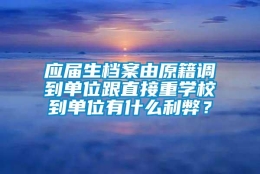 应届生档案由原籍调到单位跟直接重学校到单位有什么利弊？